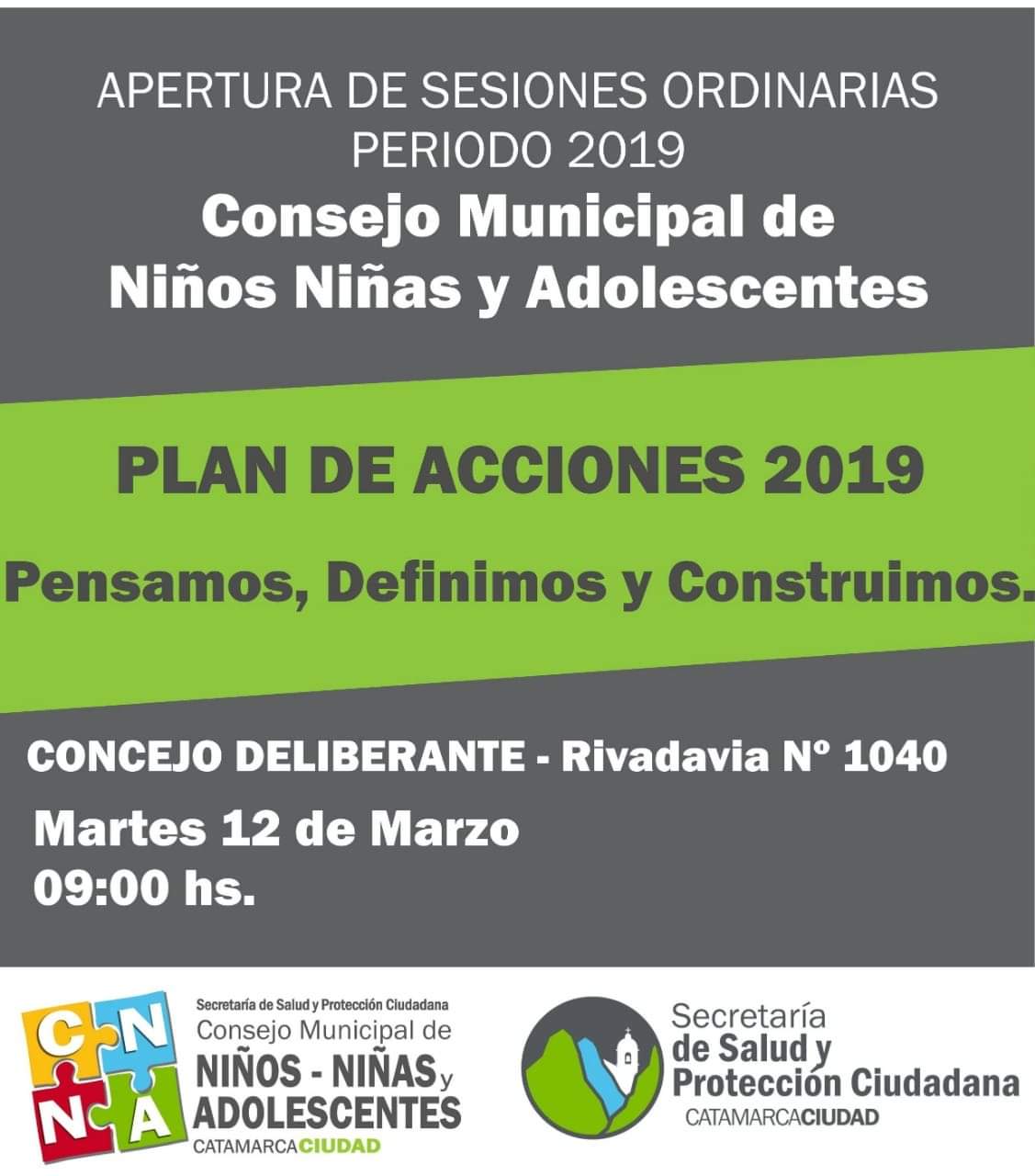 APERTURA DE SESIONES ORDINARIAS
PERIODO 2019
Consejo Municipal de
Niños Niñas y Adolescentes

PLAN DE ACCIONES 2019

Pensamos, Definimos y Construimos.

CONCEJO DELIBERANTE - Rivadavia Nº 1040

Martes 12 de Marzo
09:00 hs.

C N N A

Secretaría de Salud y Protección Ciudadana
Consejo Municipal de
NIÑOS - NIÑAS y
ADOLESCENTES
CATAMARCACIUDAD

Secretaría
de Salud y
Protección Ciudadana
CATAMARCACIUDAD